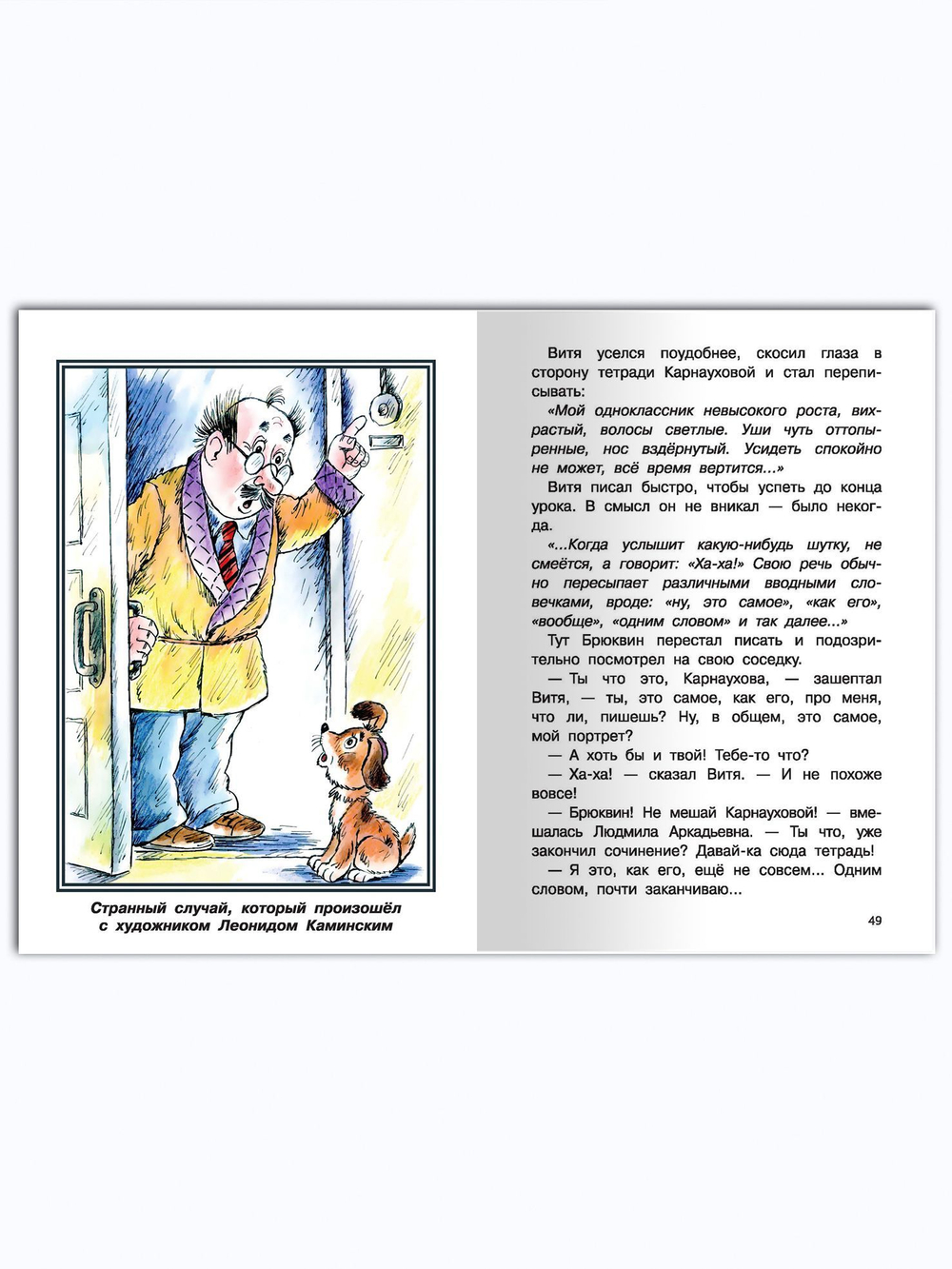 Странный случай, который произошёл с художником Леонидом Каминским

Витя уселся поудобнее, скосил глаза в сторону тетради Карнауховой и стал переписывать:

«Мой одноклассник невысокого роста, вихрастый, волосы светлые. Уши чуть оттопыренные, нос вздёрнутый. Усидеть спокойно не может, всё время вертится...»

Витя писал быстро, чтобы успеть до конца урока. В смысл он не вникал — было некогда.

«...Когда услышит какую-нибудь шутку, не смеётся, а говорит: «Ха-ха!» Свою речь обычно пересыпает различными вводными словечками, вроде: «ну, это самое», «как его», «вообще», «одним словом» и так далее...»

Тут Брюквин перестал писать и подозрительно посмотрел на свою соседку.

— Ты что это, Карнаухова, — зашептал Витя, — ты, это самое, как его, про меня, что ли, пишешь? Ну, в общем, это самое, мой портрет?

— А хоть бы и твой! Тебе-то что?

— Ха-ха! — сказал Витя. — И не похоже вовсе!

— Брюквин! Не мешай Карнауховой! — вмешалась Людмила Аркадьевна. — Ты что, уже закончил сочинение? Давай-ка сюда тетрадь!

— Я это, как его, ещё не совсем... Одним словом, почти заканчиваю...

49